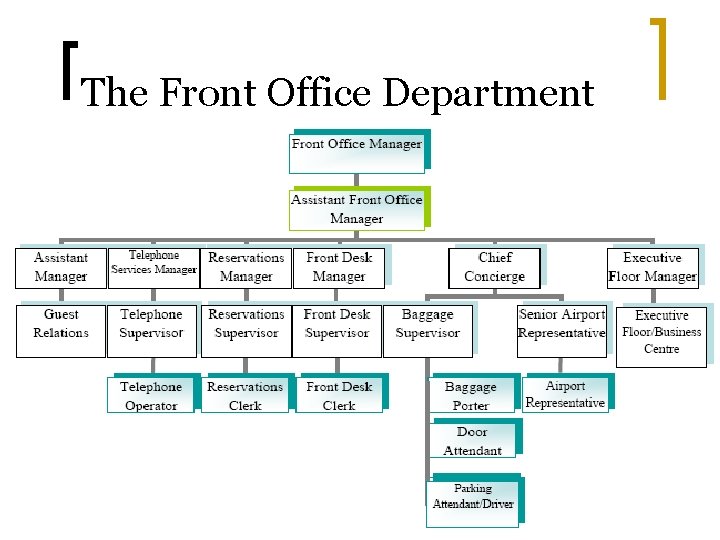 The Front Office Department

Front Office Manager

Assistant Front Office Manager

Assistant Manager

Telephone Services Manager

Reservations Manager

Front Desk Manager

Chief Concierge

Executive Floor Manager

Guest Relations

Telephone Supervisor

Reservations Supervisor

Front Desk Supervisor

Baggage Supervisor

Senior Airport Representative

Executive Floor/Business Centre

Telephone Operator

Reservations Clerk

Front Desk Clerk

Baggage Porter

Airport Representative

Door Attendant

Parking Attendant/Driver